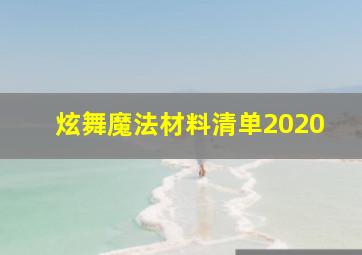 炫舞魔法材料清单2020